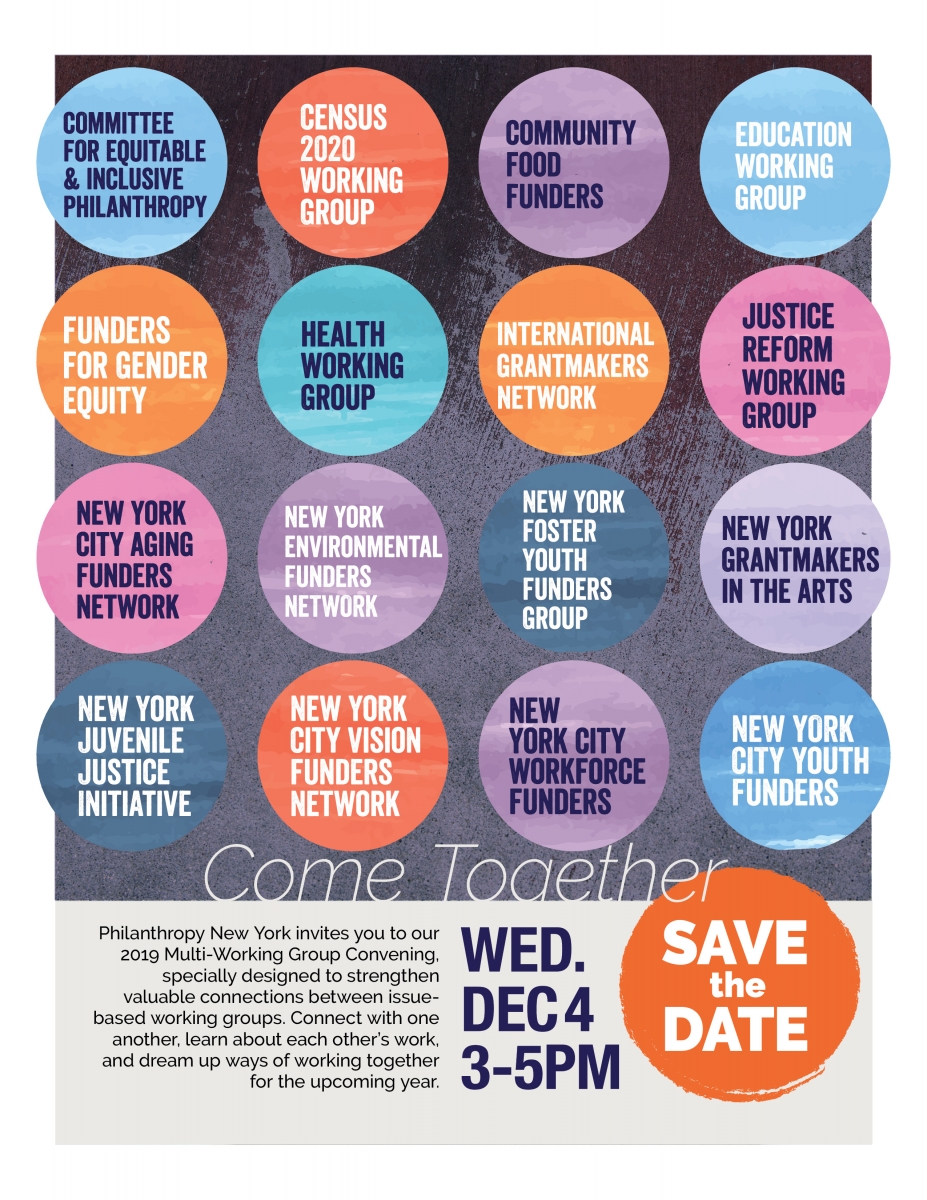 COMMITTEE FOR EQUITABLE & INCLUSIVE PHILANTHROPY

CENSUS 2020 WORKING GROUP

COMMUNITY FOOD FUNDERS

EDUCATION WORKING GROUP

FUNDERS FOR GENDER EQUITY

HEALTH WORKING GROUP

INTERNATIONAL GRANTMAKERS NETWORK

JUSTICE REFORM WORKING GROUP

NEW YORK CITY AGING FUNDERS NETWORK

NEW YORK ENVIRONMENTAL FUNDERS NETWORK

NEW YORK FOSTER YOUTH FUNDERS GROUP

NEW YORK GRANTMAKERS IN THE ARTS

NEW YORK JUVENILE JUSTICE INITIATIVE

NEW YORK CITY VISION FUNDERS NETWORK

NEW YORK CITY WORKFORCE FUNDERS

NEW YORK CITY YOUTH FUNDERS

Come Together

Philanthropy New York invites you to our 2019 Multi-Working Group Convening, specially designed to strengthen valuable connections between issue-based working groups. Connect with one another, learn about each other's work, and dream up ways of working together for the upcoming year.

WED. DEC 4 3-5PM

SAVE the DATE